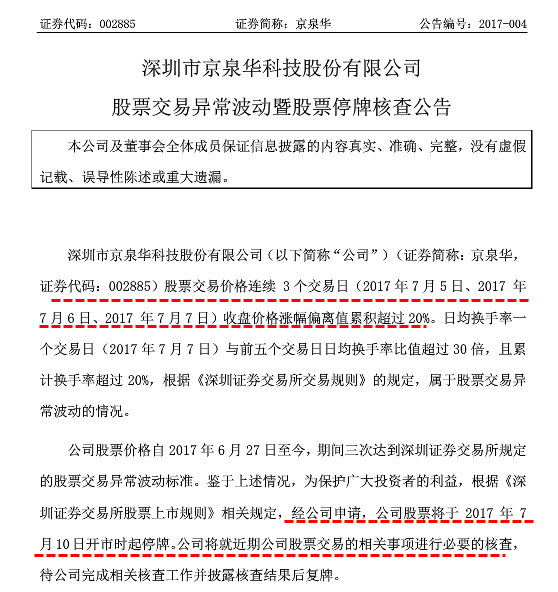 证券代码：002885　　　　　　证券简称：京泉华　　　　　　公告编号：2017-004

深圳市京泉华科技股份有限公司

股票交易异常波动暨股票停牌核查公告

本公司及董事会全体成员保证信息披露的内容真实、准确、完整，没有虚假记载、误导性陈述或重大遗漏。

深圳市京泉华科技股份有限公司（以下简称“公司”）（证券简称：京泉华，证券代码：002885）股票交易价格连续 3 个交易日（2017 年 7 月 5 日、2017 年 7 月 6 日、2017 年 7 月 7 日）收盘价格涨幅偏离值累积超过 20%。日均换手率一个交易日（2017 年 7 月 7 日）与前五个交易日日均换手率比值超过 30 倍，且累计换手率超过 20%，根据《深圳证券交易所交易规则》的规定，属于股票交易异常波动的情况。

公司股票价格自 2017 年 6 月 27 日至今，期间三次达到深圳证券交易所规定的股票交易异常波动标准。鉴于上述情况，为保护广大投资者的利益，根据《深圳证券交易所股票上市规则》相关规定，经公司申请，公司股票将于 2017 年 7 月 10 日开市时起停牌。公司将就近期公司股票交易的相关事项进行必要的核查，待公司完成相关核查工作并披露核查结果后复牌。